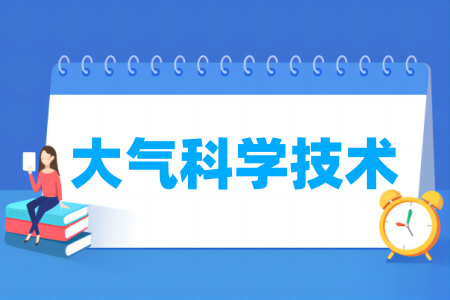 大气科学技术